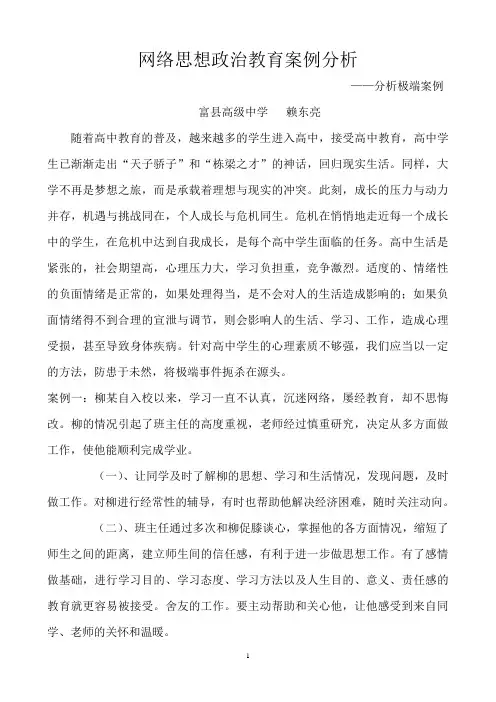 网络思想政治教育案例分析

——分析极端案例

富县高级中学　赖东亮

随着高中教育的普及，越来越多的学生进入高中，接受高中教育，高中学生已渐渐走出“天子骄子”和“栋梁之才”的神话，回归现实生活。同样，大学不再是梦想之旅，而是承载着理想与现实的冲突。此刻，成长的压力与动力并存，机遇与挑战同在，个人成长与危机同生。危机在悄悄地走近每一个成长中的学生，在危机中达到自我成长，是每个高中学生面临的任务。高中生活是紧张的，社会期望高，心理压力大，学习负担重，竞争激烈。适度的、情绪性的负面情绪是正常的，如果处理得当，是不会对人的生活造成影响的；如果负面情绪得不到合理的宣泄与调节，则会影响人的生活、学习、工作，造成心理受损，甚至导致身体疾病。针对高中学生的心理素质不够强，我们应当以一定的方法，防患于未然，将极端事件扼杀在源头。

案例一：柳某自入校以来，学习一直不认真，沉迷网络，屡经教育，却不思悔改。柳的情况引起了班主任的高度重视，老师经过慎重研究，决定从多方面做工作，使他能顺利完成学业。

（一）、让同学及时了解柳的思想、学习和生活情况，发现问题，及时做工作。对柳进行经常性的辅导，有时也帮助他解决经济困难，随时关注动向。

（二）、班主任通过多次和柳促膝谈心，掌握他的各方面情况，缩短了师生之间的距离，建立师生间的信任感，有利于进一步做思想工作。有了感情做基础，进行学习目的、学习态度、学习方法以及人生目的、意义、责任感的教育就更容易被接受。舍友的工作。要主动帮助和关心他，让他感受到来自同学、老师的关怀和温暖。

1